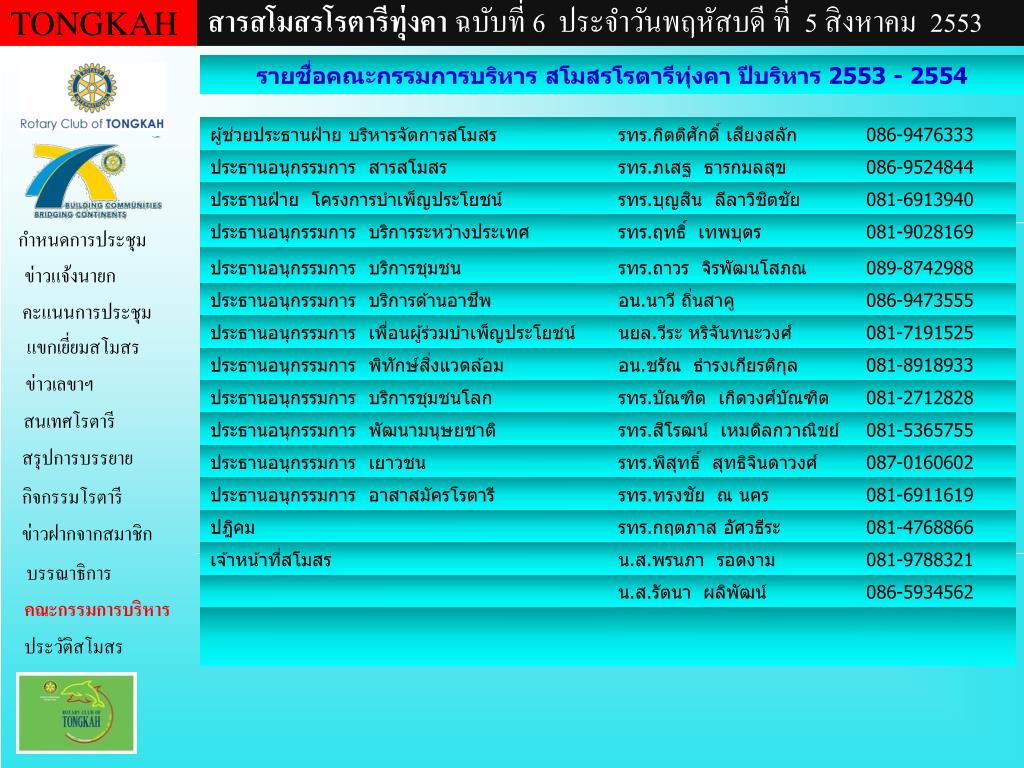 TONGKAH

สารสโมสรโรตารีทุ่งคา ฉบับที่ 6 ประจำวันพฤหัสบดี ที่ 5 สิงหาคม 2553

Rotary Club of TONGKAH

BUILDING COMMUNITIES BRIDGING CONTINENTS

กำหนดการประชุม

ข่าวแจ้งนายก

คะแนนการประชุม

แขกเยี่ยมสโมสร

ข่าวเลขาฯ

สนเทศโรตารี

สรุปการบรรยาย

กิจกรรมโรตารี

ข่าวฝากจากสมาชิก

บรรณาธิการ

คณะกรรมการบริหาร

ประวัติสโมสร

ROTARY CLUB OF TONGKAH

รายชื่อคณะกรรมการบริหาร สโมสรโรตารีทุ่งคา ปีบริหาร 2553 - 2554

| | | |
|---|---|---|
| ผู้ช่วยประธานฝ่าย บริหารจัดการสโมสร | รทร.กิตติศักดิ์ เสียงสลัก | 086-9476333 |
| ประธานอนุกรรมการ สารสโมสร | รทร.ภเสฐ ธารกมลสุข | 086-9524844 |
| ประธานฝ่าย โครงการบำเพ็ญประโยชน์ | รทร.บุญสิน ลีลาวิชิตชัย | 081-6913940 |
| ประธานอนุกรรมการ บริการระหว่างประเทศ | รทร.ฤทธิ์ เทพบุตร | 081-9028169 |
| ประธานอนุกรรมการ บริการชุมชน | รทร.ถาวร จิรพัฒนโสภณ | 089-8742988 |
| ประธานอนุกรรมการ บริการด้านอาชีพ | อน.นารี ถิ่นสาคู | 086-9473555 |
| ประธานอนุกรรมการ เพื่อนผู้ร่วมบำเพ็ญประโยชน์ | นยล.วีระ หริจันทนะวงศ์ | 081-7191525 |
| ประธานอนุกรรมการ พิทักษ์สิ่งแวดล้อม | อน.ชรัณ ธำรงเกียรติกุล | 081-8918933 |
| ประธานอนุกรรมการ บริการชุมชนโลก | รทร.บัณฑิต เกิดวงศ์บัณฑิต | 081-2712828 |
| ประธานอนุกรรมการ พัฒนามนุษยชาติ | รทร.สิโรฒน์ เหมดิลกวาณิชย์ | 081-5365755 |
| ประธานอนุกรรมการ เยาวชน | รทร.พิสุทธิ์ สุทธิจินดาวงศ์ | 087-0160602 |
| ประธานอนุกรรมการ อาสาสมัครโรตารี | รทร.ทรงชัย ณ นคร | 081-6911619 |
| ปฏิคม | รทร.กฤตภาส อัศวธีระ | 081-4768866 |
| เจ้าหน้าที่สโมสร | น.ส.พรนภา รอดงาม | 081-9788321 |
| | น.ส.รัตนา ผลิพัฒน์ | 086-5934562 |